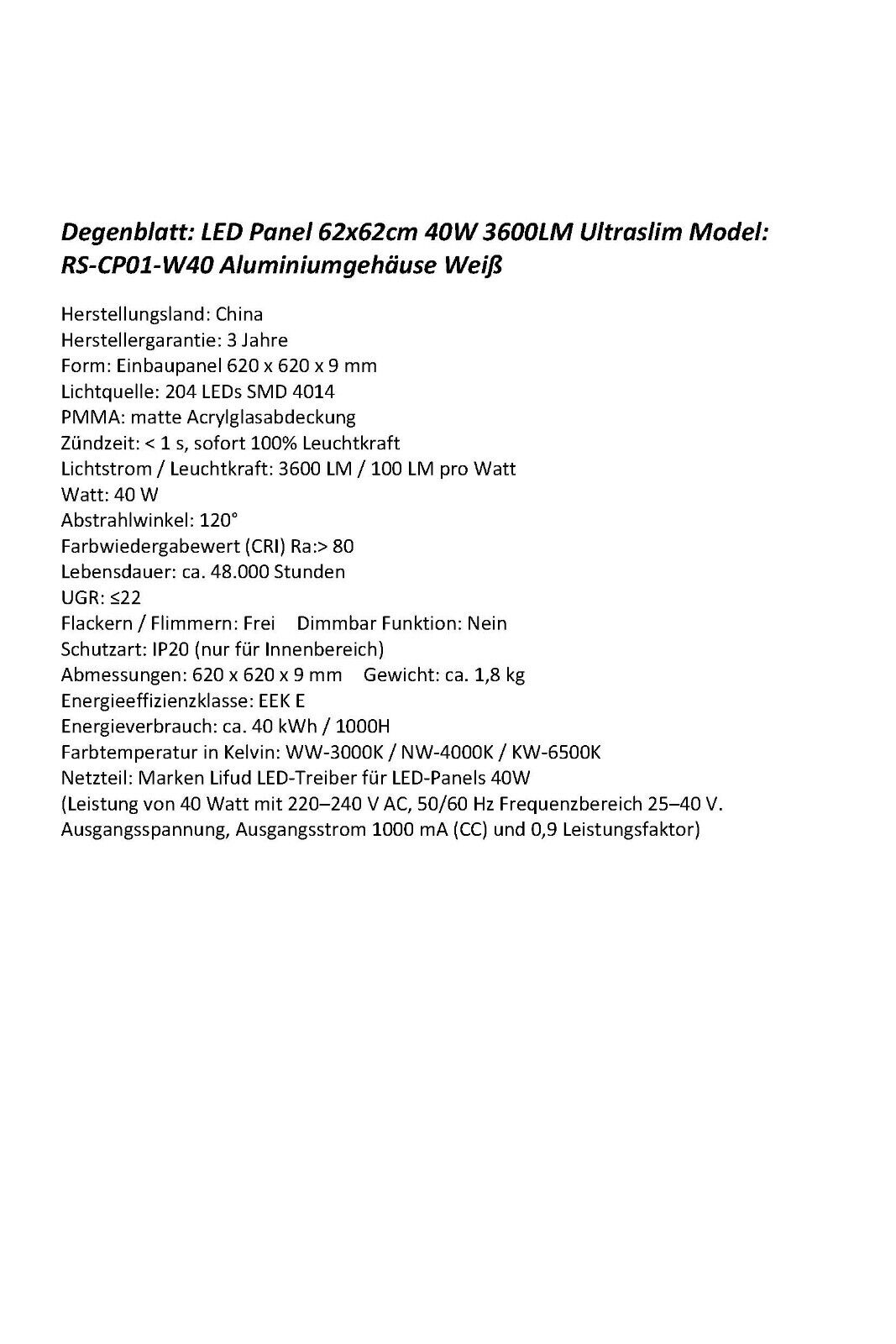 Degenblatt: LED Panel 62x62cm 40W 3600LM Ultraslim Model: RS-CP01-W40 Aluminiumgehäuse Weiß

Herstellungsland: China
Herstellergarantie: 3 Jahre
Form: Einbaupanel 620 x 620 x 9 mm
Lichtquelle: 204 LEDs SMD 4014
PMMA: matte Acrylglasabdeckung
Zündzeit: < 1 s, sofort 100% Leuchtkraft
Lichtstrom / Leuchtkraft: 3600 LM / 100 LM pro Watt
Watt: 40 W
Abstrahlwinkel: 120°
Farbwiedergabewert (CRI) Ra:> 80
Lebensdauer: ca. 48.000 Stunden
UGR: ≤22
Flackern / Flimmern: Frei Dimmbar Funktion: Nein
Schutzart: IP20 (nur für Innenbereich)
Abmessungen: 620 x 620 x 9 mm Gewicht: ca. 1,8 kg
Energieeffizienzklasse: EEK E
Energieverbrauch: ca. 40 kWh / 1000H
Farbtemperatur in Kelvin: WW-3000K / NW-4000K / KW-6500K
Netzteil: Marken Lifud LED-Treiber für LED-Panels 40W
(Leistung von 40 Watt mit 220–240 V AC, 50/60 Hz Frequenzbereich 25–40 V. Ausgangsspannung, Ausgangsstrom 1000 mA (CC) und 0,9 Leistungsfaktor)